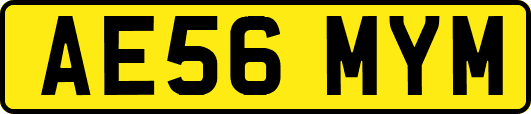 AE56 MYM